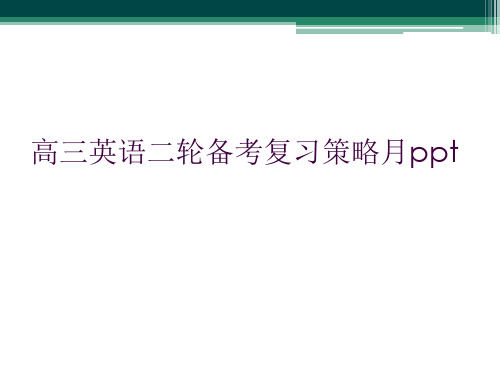 高三英语二轮备考复习策略月ppt